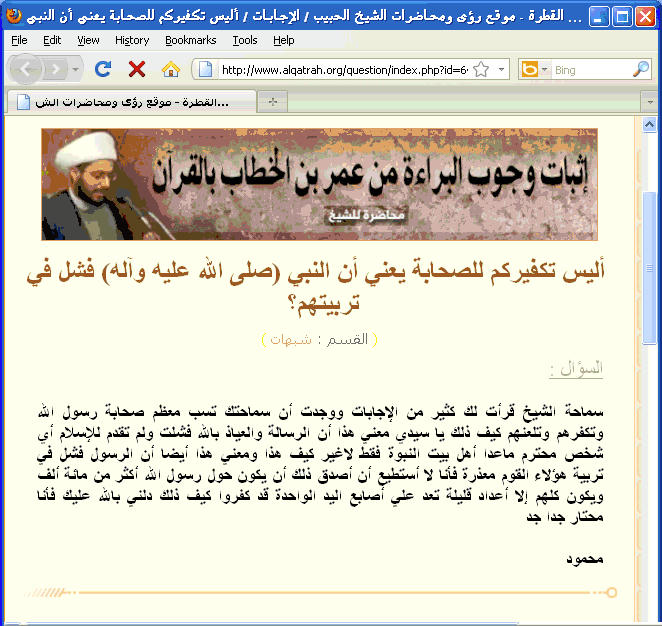 ... القطرة - موقع رؤى ومحاضرات الشيخ الحبيب / الإجابات / أليس تكفيركم للصحابة يعني أن النبي

File Edit View History Bookmarks Tools Help

http://www.alqatrah.org/question/index.php?id=6

Bing

...القطرة - موقع رؤى ومحاضرات الش

إثبات وجوب البراءة من عمر بن الخطاب بالقرآن

محاضرة للشيخ

أليس تكفيركم للصحابة يعني أن النبي (صلى الله عليه وآله) فشل في تربيتهم؟

( القسم : شبهات )

السؤال :

سماحة الشيخ قرأت لك كثير من الإجابات ووجدت أن سماحتك تسب معظم صحابة رسول الله وتكفرهم وتلعنهم كيف ذلك يا سيدي معني هذا أن الرسالة والعياذ بالله فشلت ولم تقدم للإسلام أي شخص محترم ماعدا أهل بيت النبوة فقط لاغير كيف هذا ومعني هذا أيضا أن الرسول فشل في تربية هؤلاء القوم معذرة فأنا لا أستطيع أن أصدق ذلك أن يكون حول رسول الله أكثر من مائة ألف ويكون كلهم إلا أعداد قليلة تعد علي أصابع اليد الواحدة قد كفروا كيف ذلك دلني بالله عليك فأنا محتار جدا جد

محمود